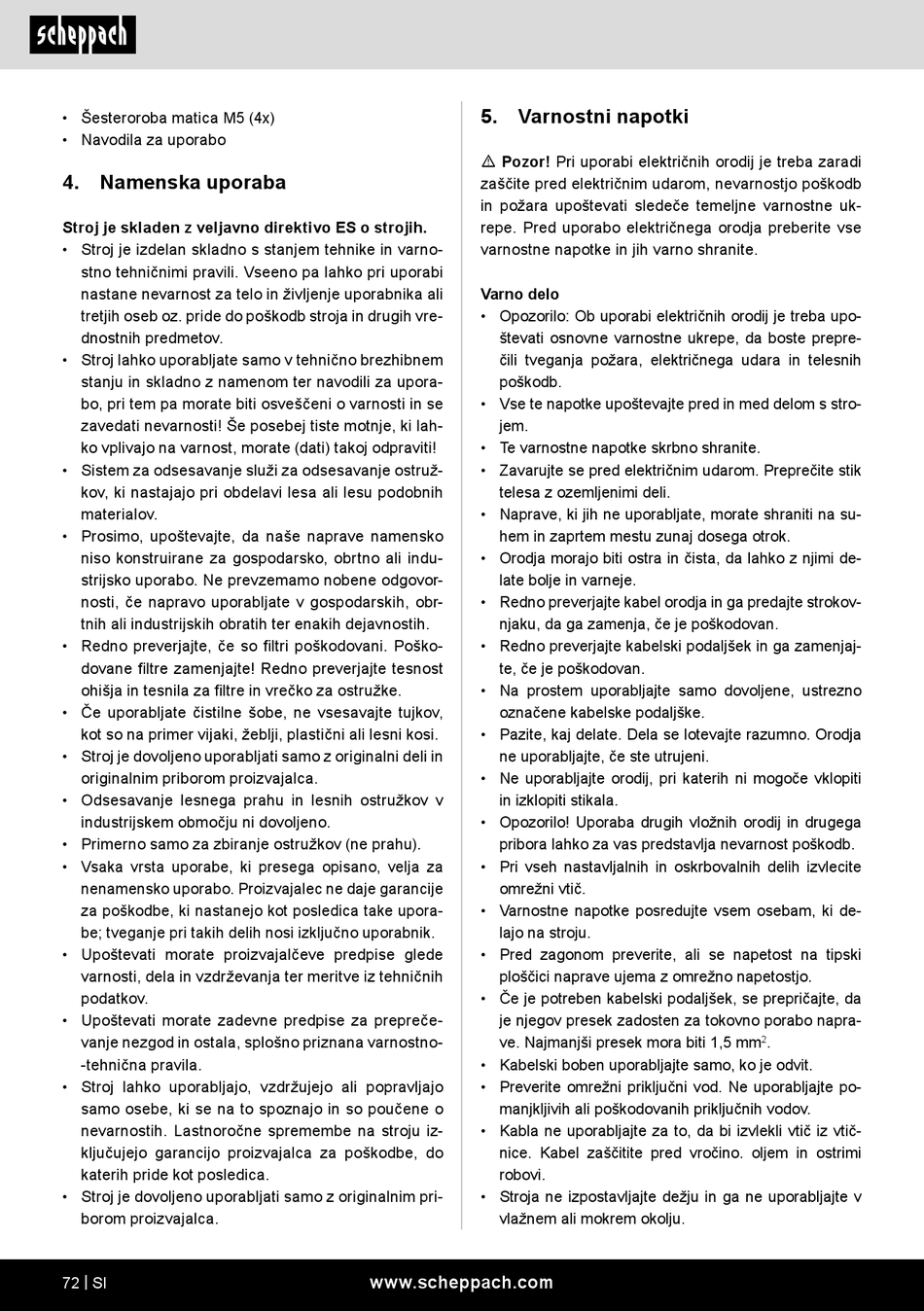 scheppach

• Šesteroroba matica M5 (4x)
• Navodila za uporabo

4. Namenska uporaba

Stroj je skladen z veljavno direktivo ES o strojih.
• Stroj je izdelan skladno s stanjem tehnike in varnostno tehničnimi pravili. Vseeno pa lahko pri uporabi nastane nevarnost za telo in življenje uporabnika ali tretjih oseb oz. pride do poškodb stroja in drugih vrednostnih predmetov.
• Stroj lahko uporabljate samo v tehnično brezhibnem stanju in skladno z namenom ter navodili za uporabo, pri tem pa morate biti osveščeni o varnosti in se zavedati nevarnosti! Še posebej tiste motnje, ki lahko vplivajo na varnost, morate (dati) takoj odpraviti!
• Sistem za odsesavanje služi za odsesavanje ostružkov, ki nastajajo pri obdelavi lesa ali lesu podobnih materialov.
• Prosimo, upoštevajte, da naše naprave namensko niso konstruirane za gospodarsko, obrtno ali industrijsko uporabo. Ne prevzemamo nobene odgovornosti, če napravo uporabljate v gospodarskih, obrtnih ali industrijskih obratih ter enakih dejavnostih.
• Redno preverjajte, če so filtri poškodovani. Poškodovane filtre zamenjajte! Redno preverjajte tesnost ohišja in tesnila za filtre in vrečko za ostružke.
• Če uporabljate čistilne šobe, ne vsesavajte tujkov, kot so na primer vijaki, žeblji, plastični ali lesni kosi.
• Stroj je dovoljeno uporabljati samo z originalni deli in originalnim priborom proizvajalca.
• Odsesavanje lesnega prahu in lesnih ostružkov v industrijskem območju ni dovoljeno.
• Primerno samo za zbiranje ostružkov (ne prahu).
• Vsaka vrsta uporabe, ki presega opisano, velja za nenamensko uporabo. Proizvajalec ne daje garancije za poškodbe, ki nastanejo kot posledica take uporabe; tveganje pri takih delih nosi izključno uporabnik.
• Upoštevati morate proizvajalčeve predpise glede varnosti, dela in vzdrževanja ter meritve iz tehničnih podatkov.
• Upoštevati morate zadevne predpise za preprečevanje nezgod in ostala, splošno priznana varnostno-tehnična pravila.
• Stroj lahko uporabljajo, vzdržujejo ali popravljajo samo osebe, ki se na to spoznajo in so poučene o nevarnostih. Lastnoročne spremembe na stroju izključujejo garancijo proizvajalca za poškodbe, do katerih pride kot posledica.
• Stroj je dovoljeno uporabljati samo z originalnim priborom proizvajalca.

5. Varnostni napotki

⚠ Pozor! Pri uporabi električnih orodij je treba zaradi zaščite pred električnim udarom, nevarnostjo poškodb in požara upoštevati sledeče temeljne varnostne ukrepe. Pred uporabo električnega orodja preberite vse varnostne napotke in jih varno shranite.

Varno delo
• Opozorilo: Ob uporabi električnih orodij je treba upoštevati osnovne varnostne ukrepe, da boste preprečili tveganja požara, električnega udara in telesnih poškodb.
• Vse te napotke upoštevajte pred in med delom s strojem.
• Te varnostne napotke skrbno shranite.
• Zavarujte se pred električnim udarom. Preprečite stik telesa z ozemljenimi deli.
• Naprave, ki jih ne uporabljate, morate shraniti na suhem in zaprtem mestu zunaj dosega otrok.
• Orodja morajo biti ostra in čista, da lahko z njimi delate bolje in varneje.
• Redno preverjajte kabel orodja in ga predajte strokovnjaku, da ga zamenja, če je poškodovan.
• Redno preverjajte kabelski podaljšek in ga zamenjajte, če je poškodovan.
• Na prostem uporabljajte samo dovoljene, ustrezno označene kabelske podaljške.
• Pazite, kaj delate. Dela se lotevajte razumno. Orodja ne uporabljajte, če ste utrujeni.
• Ne uporabljajte orodij, pri katerih ni mogoče vklopiti in izklopiti stikala.
• Opozorilo! Uporaba drugih vložnih orodij in drugega pribora lahko za vas predstavlja nevarnost poškodb.
• Pri vseh nastavljalnih in oskrbovalnih delih izvlecite omrežni vtič.
• Varnostne napotke posredujte vsem osebam, ki delajo na stroju.
• Pred zagonom preverite, ali se napetost na tipski ploščici naprave ujema z omrežno napetostjo.
• Če je potreben kabelski podaljšek, se prepričajte, da je njegov presek zadosten za tokovno porabo naprave. Najmanjši presek mora biti 1,5 mm$^2$.
• Kabelski boben uporabljajte samo, ko je odvit.
• Preverite omrežni priključni vod. Ne uporabljajte pomanjkljivih ali poškodovanih priključnih vodov.
• Kabla ne uporabljajte za to, da bi izvlekli vtič iz vtičnice. Kabel zaščitite pred vročino. oljem in ostrimi robovi.
• Stroja ne izpostavljajte dežju in ga ne uporabljajte v vlažnem ali mokrem okolju.

72 | SI www.scheppach.com